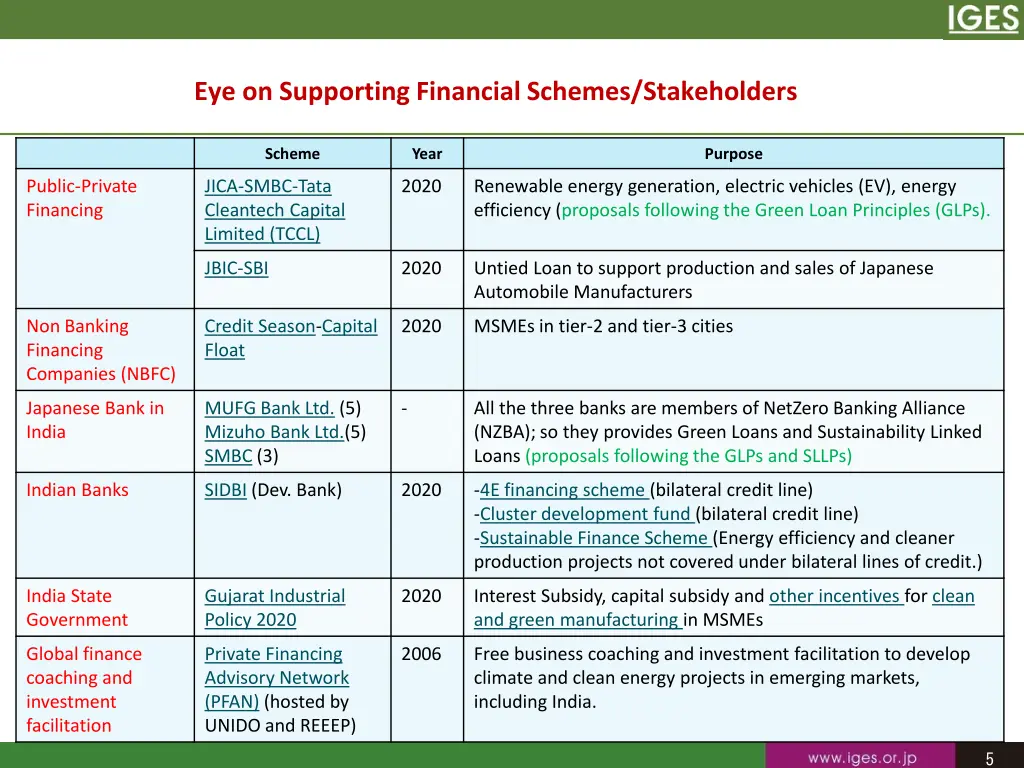 IGES

Eye on Supporting Financial Schemes/Stakeholders

| | Scheme | Year | Purpose |
|---|---|---|---|
| Public-Private Financing | JICA-SMBC-Tata Cleantech Capital Limited (TCCL) | 2020 | Renewable energy generation, electric vehicles (EV), energy efficiency (proposals following the Green Loan Principles (GLPs). |
| | JBIC-SBI | 2020 | Untied Loan to support production and sales of Japanese Automobile Manufacturers |
| Non Banking Financing Companies (NBFC) | Credit Season-Capital Float | 2020 | MSMEs in tier-2 and tier-3 cities |
| Japanese Bank in India | MUFG Bank Ltd. (5) Mizuho Bank Ltd.(5) SMBC (3) | - | All the three banks are members of NetZero Banking Alliance (NZBA); so they provides Green Loans and Sustainability Linked Loans (proposals following the GLPs and SLLPs) |
| Indian Banks | SIDBI (Dev. Bank) | 2020 | -4E financing scheme (bilateral credit line) -Cluster development fund (bilateral credit line) -Sustainable Finance Scheme (Energy efficiency and cleaner production projects not covered under bilateral lines of credit.) |
| India State Government | Gujarat Industrial Policy 2020 | 2020 | Interest Subsidy, capital subsidy and other incentives for clean and green manufacturing in MSMEs |
| Global finance coaching and investment facilitation | Private Financing Advisory Network (PFAN) (hosted by UNIDO and REEEP) | 2006 | Free business coaching and investment facilitation to develop climate and clean energy projects in emerging markets, including India. |

www.iges.or.jp

5